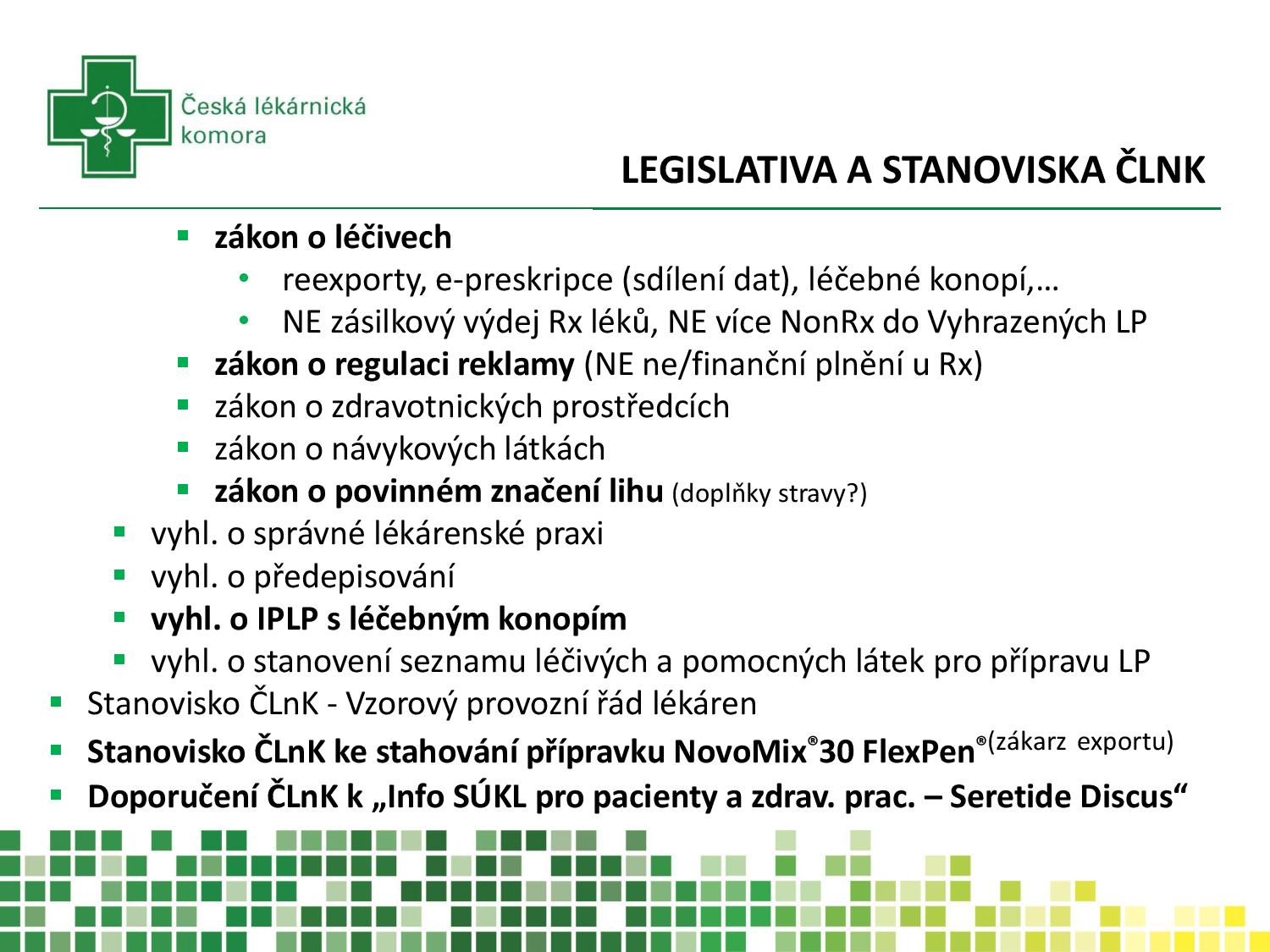 Česká lékárnická komora

LEGISLATIVA A STANOVISKA ČLNK

▪ zákon o léčivech
• reexporty, e-preskripce (sdílení dat), léčebné konopí,…
• NE zásilkový výdej Rx léků, NE více NonRx do Vyhrazených LP
▪ zákon o regulaci reklamy (NE ne/finanční plnění u Rx)
▪ zákon o zdravotnických prostředcích
▪ zákon o návykových látkách
▪ zákon o povinném značení lihu (doplňky stravy?)
▪ vyhl. o správné lékárenské praxi
▪ vyhl. o předepisování
▪ vyhl. o IPLP s léčebným konopím
▪ vyhl. o stanovení seznamu léčivých a pomocných látek pro přípravu LP
▪ Stanovisko ČLnK - Vzorový provozní řád lékáren
▪ Stanovisko ČLnK ke stahování přípravku NovoMix®30 FlexPen®(zákarz exportu)
▪ Doporučení ČLnK k „Info SÚKL pro pacienty a zdrav. prac. – Seretide Discus“